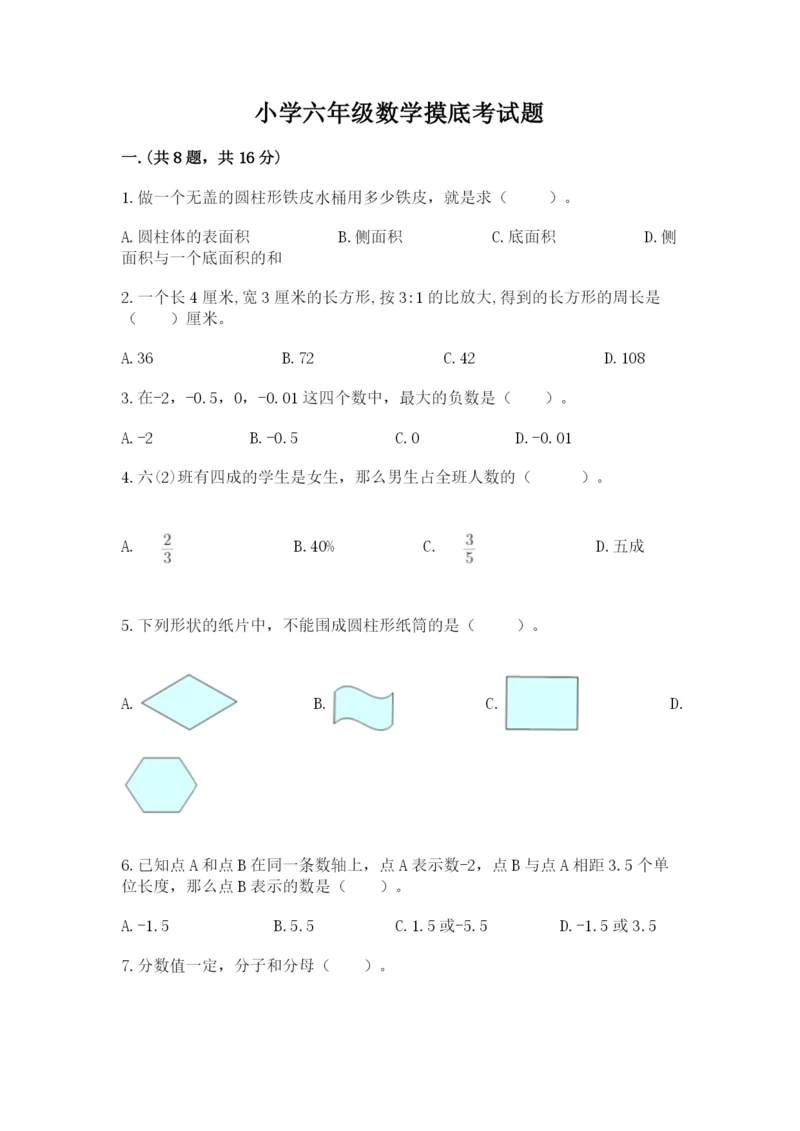 小学六年级数学摸底考试题

一.(共8题，共16分)

1.做一个无盖的圆柱形铁皮水桶用多少铁皮，就是求（　　）。

A.圆柱体的表面积　　B.侧面积　　C.底面积　　D.侧面积与一个底面积的和

2.一个长4厘米,宽3厘米的长方形,按3:1的比放大,得到的长方形的周长是（　　）厘米。

A.36　　B.72　　C.42　　D.108

3.在-2，-0.5，0，-0.01这四个数中，最大的负数是（　　）。

A.-2　　B.-0.5　　C.0　　D.-0.01

4.六(2)班有四成的学生是女生，那么男生占全班人数的（　　）。

A. $\frac{2}{3}$　　B.40%　　C. $\frac{3}{5}$　　D.五成

5.下列形状的纸片中，不能围成圆柱形纸筒的是（　　）。

A.　　B.　　C.　　D.

6.已知点A和点B在同一条数轴上，点A表示数-2，点B与点A相距3.5个单位长度，那么点B表示的数是（　　）。

A.-1.5　　B.5.5　　C.1.5或-5.5　　D.-1.5或3.5

7.分数值一定，分子和分母（　　）。